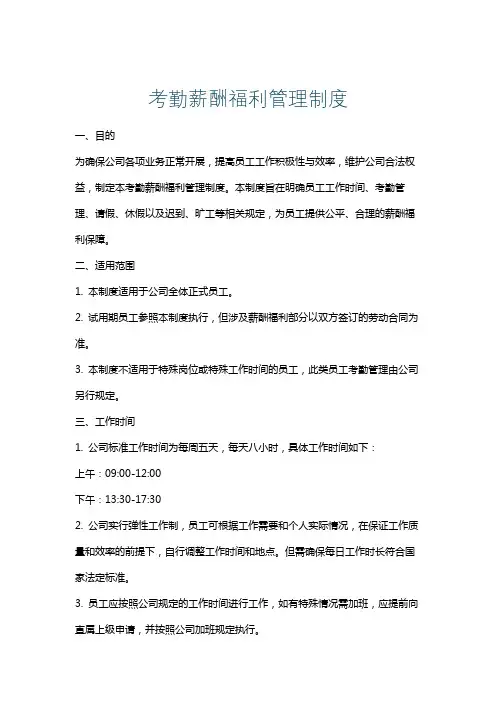 考勤薪酬福利管理制度

一、目的

为确保公司各项业务正常开展，提高员工工作积极性与效率，维护公司合法权益，制定本考勤薪酬福利管理制度。本制度旨在明确员工工作时间、考勤管理、请假、休假以及迟到、旷工等相关规定，为员工提供公平、合理的薪酬福利保障。

二、适用范围

1. 本制度适用于公司全体正式员工。

2. 试用期员工参照本制度执行，但涉及薪酬福利部分以双方签订的劳动合同为准。

3. 本制度不适用于特殊岗位或特殊工作时间的员工，此类员工考勤管理由公司另行规定。

三、工作时间

1. 公司标准工作时间为每周五天，每天八小时，具体工作时间如下：

上午：09:00-12:00

下午：13:30-17:30

2. 公司实行弹性工作制，员工可根据工作需要和个人实际情况，在保证工作质量和效率的前提下，自行调整工作时间和地点。但需确保每日工作时长符合国家法定标准。

3. 员工应按照公司规定的工作时间进行工作，如有特殊情况需加班，应提前向直属上级申请，并按照公司加班规定执行。